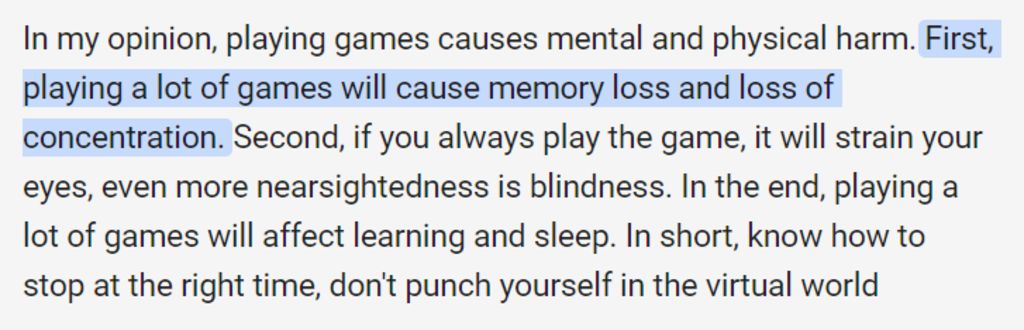 In my opinion, playing games causes mental and physical harm. First, playing a lot of games will cause memory loss and loss of concentration. Second, if you always play the game, it will strain your eyes, even more nearsightedness is blindness. In the end, playing a lot of games will affect learning and sleep. In short, know how to stop at the right time, don't punch yourself in the virtual world